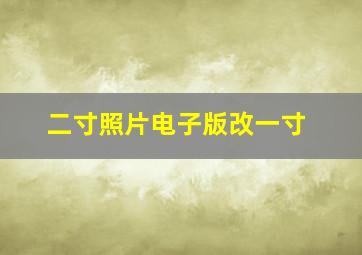 二寸照片电子版改一寸